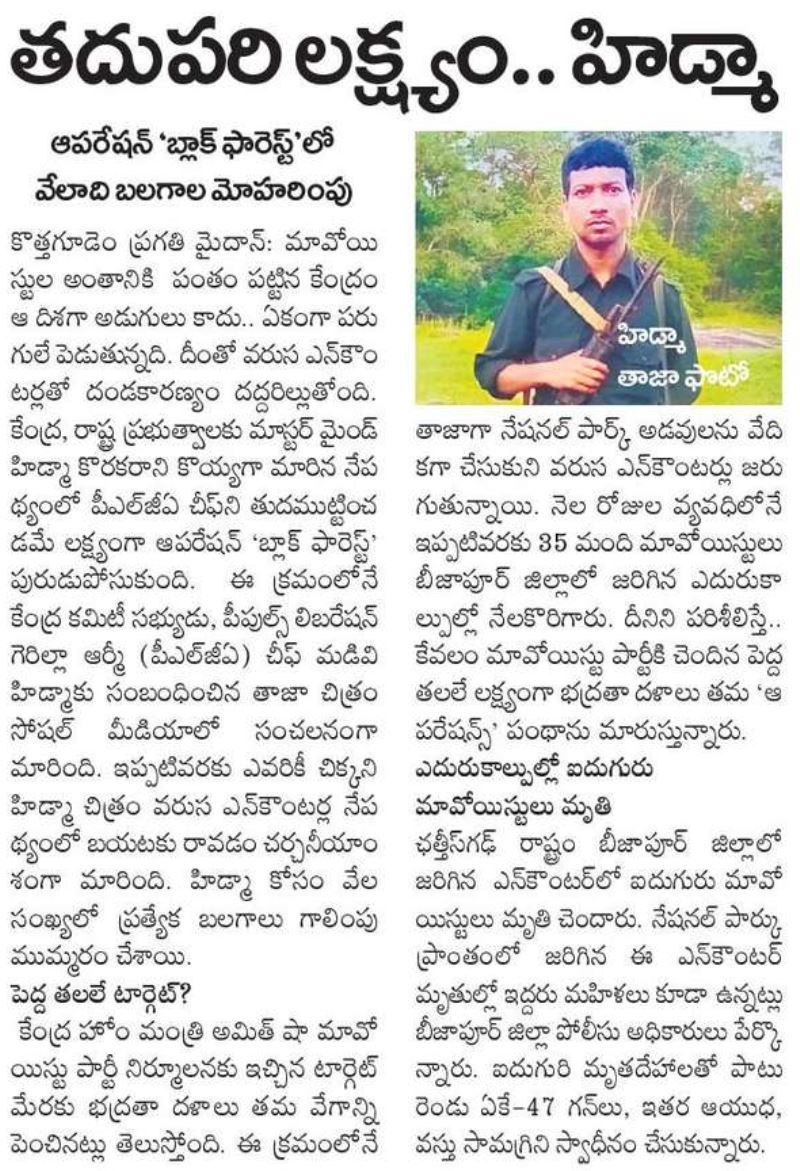 తదుపరి లక్ష్యం.. హిడ్మా

ఆపరేషన్ 'బ్లాక్ ఫారెస్ట్'లో వేలాది బలగాల మోహరింపు

కొత్తగూడెం ప్రగతి మైదాన్: మావోయిస్టుల అంతానికి పంతం పట్టిన కేంద్రం ఆ దిశగా అడుగులు కాదు.. ఏకంగా పరుగులే పెడుతున్నది. దీంతో వరుస ఎన్‌కౌంటర్లతో దండకారణ్యం దద్దరిల్లుతోంది. కేంద్ర, రాష్ట్ర ప్రభుత్వాలకు మాస్టర్ మైండ్ హిడ్మా కొరకరాని కొయ్యగా మారిన నేపథ్యంలో పీఎల్‌జీఏ చీఫ్‌ని తుదముట్టించడమే లక్ష్యంగా ఆపరేషన్ 'బ్లాక్ ఫారెస్ట్' పురుడుపోసుకుంది. ఈ క్రమంలోనే కేంద్ర కమిటీ సభ్యుడు, పీపుల్స్ లిబరేషన్ గెరిల్లా ఆర్మీ (పీఎల్‌జీఏ) చీఫ్ మడివి హిడ్మాకు సంబంధించిన తాజా చిత్రం సోషల్ మీడియాలో సంచలనంగా మారింది. ఇప్పటివరకు ఎవరికీ చిక్కని హిడ్మా చిత్రం వరుస ఎన్‌కౌంటర్ల నేపథ్యంలో బయటకు రావడం చర్చనీయాంశంగా మారింది. హిడ్మా కోసం వేల సంఖ్యలో ప్రత్యేక బలగాలు గాలింపు ముమ్మరం చేశాయి.

పెద్ద తలలే టార్గెట్?

కేంద్ర హోం మంత్రి అమిత్ షా మావోయిస్టు పార్టీ నిర్మూలనకు ఇచ్చిన టార్గెట్ మేరకు భద్రతా దళాలు తమ వేగాన్ని పెంచినట్లు తెలుస్తోంది. ఈ క్రమంలోనే

హిడ్మా తాజా ఫొటో

తాజాగా నేషనల్ పార్క్ అడవులను వేదికగా చేసుకుని వరుస ఎన్‌కౌంటర్లు జరుగుతున్నాయి. నెల రోజుల వ్యవధిలోనే ఇప్పటివరకు 35 మంది మావోయిస్టులు బీజాపూర్ జిల్లాలో జరిగిన ఎదురుకాల్పుల్లో నేలకొరిగారు. దీనిని పరిశీలిస్తే.. కేవలం మావోయిస్టు పార్టీకి చెందిన పెద్ద తలలే లక్ష్యంగా భద్రతా దళాలు తమ 'ఆపరేషన్స్' పంథాను మారుస్తున్నారు.

ఎదురుకాల్పుల్లో ఐదుగురు మావోయిస్టులు మృతి

ఛత్తీస్‌గఢ్ రాష్ట్రం బీజాపూర్ జిల్లాలో జరిగిన ఎన్‌కౌంటర్‌లో ఐదుగురు మావోయిస్టులు మృతి చెందారు. నేషనల్ పార్కు ప్రాంతంలో జరిగిన ఈ ఎన్‌కౌంటర్ మృతుల్లో ఇద్దరు మహిళలు కూడా ఉన్నట్లు బీజాపూర్ జిల్లా పోలీసు అధికారులు పేర్కొన్నారు. ఐదుగురి మృతదేహాలతో పాటు రెండు ఏకే-47 గన్‌లు, ఇతర ఆయుధ, వస్తు సామగ్రిని స్వాధీనం చేసుకున్నారు.